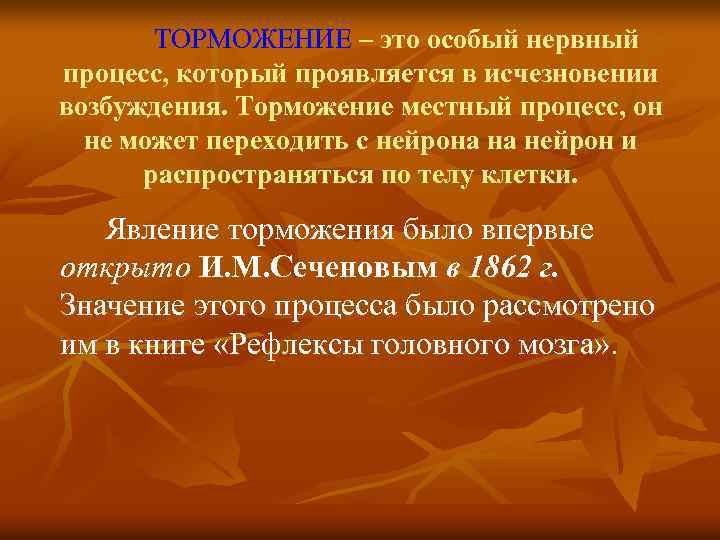 ТОРМОЖЕНИЕ – это особый нервный процесс, который проявляется в исчезновении возбуждения. Торможение местный процесс, он не может переходить с нейрона на нейрон и распространяться по телу клетки.

Явление торможения было впервые открыто И.М.Сеченовым в 1862 г. Значение этого процесса было рассмотрено им в книге «Рефлексы головного мозга».